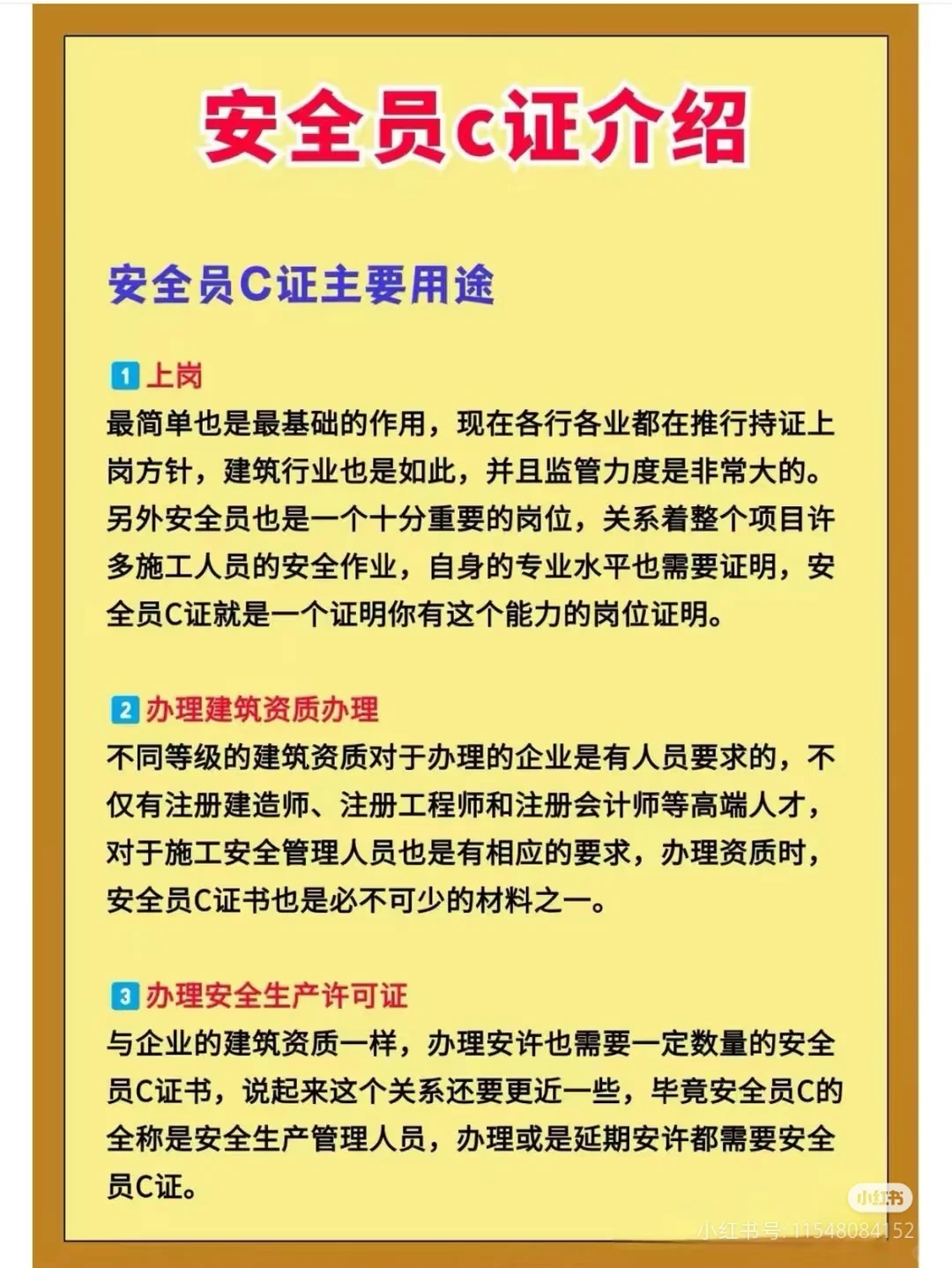 安全员c证介绍

安全员C证主要用途

1 上岗
最简单也是最基础的作用，现在各行各业都在推行持证上岗方针，建筑行业也是如此，并且监管力度是非常大的。另外安全员也是一个十分重要的岗位，关系着整个项目许多施工人员的安全作业，自身的专业水平也需要证明，安全员C证就是一个证明你有这个能力的岗位证明。

2 办理建筑资质办理
不同等级的建筑资质对于办理的企业是有人员要求的，不仅有注册建造师、注册工程师和注册会计师等高端人才，对于施工安全管理人员也是有相应的要求，办理资质时，安全员C证书也是必不可少的材料之一。

3 办理安全生产许可证
与企业的建筑资质一样，办理安许也需要一定数量的安全员C证书，说起来这个关系还要更近一些，毕竟安全员C的全称是安全生产管理人员，办理或是延期安许都需要安全员C证。

小红书
小红书号: 11548084152